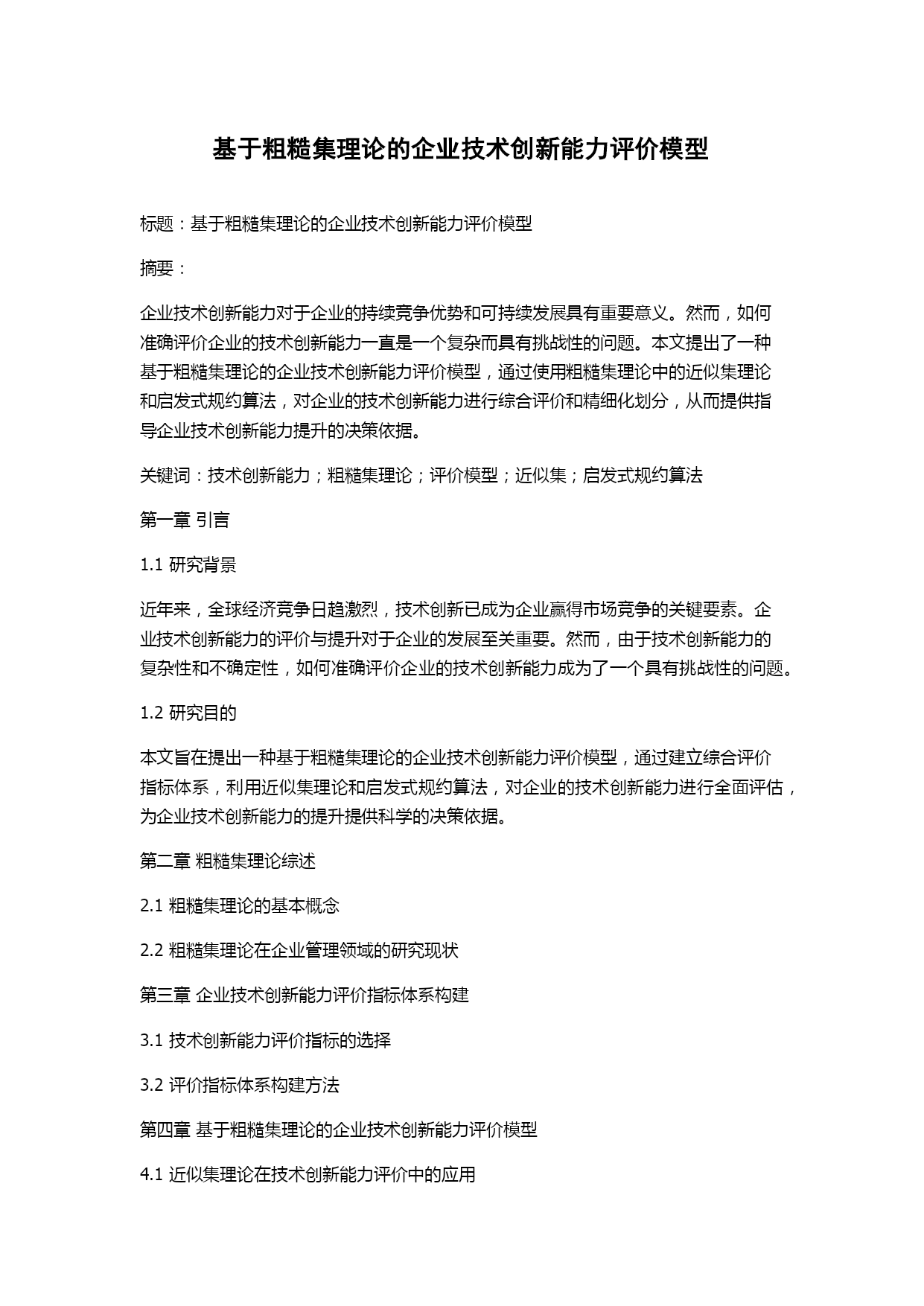 基于粗糙集理论的企业技术创新能力评价模型

标题：基于粗糙集理论的企业技术创新能力评价模型

摘要：

企业技术创新能力对于企业的持续竞争优势和可持续发展具有重要意义。然而，如何准确评价企业的技术创新能力一直是一个复杂而具有挑战性的问题。本文提出了一种基于粗糙集理论的企业技术创新能力评价模型，通过使用粗糙集理论中的近似集理论和启发式规约算法，对企业的技术创新能力进行综合评价和精细化划分，从而提供指导企业技术创新能力提升的决策依据。

关键词：技术创新能力；粗糙集理论；评价模型；近似集；启发式规约算法

第一章 引言

1.1 研究背景

近年来，全球经济竞争日趋激烈，技术创新已成为企业赢得市场竞争的关键要素。企业技术创新能力的评价与提升对于企业的发展至关重要。然而，由于技术创新能力的复杂性和不确定性，如何准确评价企业的技术创新能力成为了一个具有挑战性的问题。

1.2 研究目的

本文旨在提出一种基于粗糙集理论的企业技术创新能力评价模型，通过建立综合评价指标体系，利用近似集理论和启发式规约算法，对企业的技术创新能力进行全面评估，为企业技术创新能力的提升提供科学的决策依据。

第二章 粗糙集理论综述

2.1 粗糙集理论的基本概念

2.2 粗糙集理论在企业管理领域的研究现状

第三章 企业技术创新能力评价指标体系构建

3.1 技术创新能力评价指标的选择

3.2 评价指标体系构建方法

第四章 基于粗糙集理论的企业技术创新能力评价模型

4.1 近似集理论在技术创新能力评价中的应用